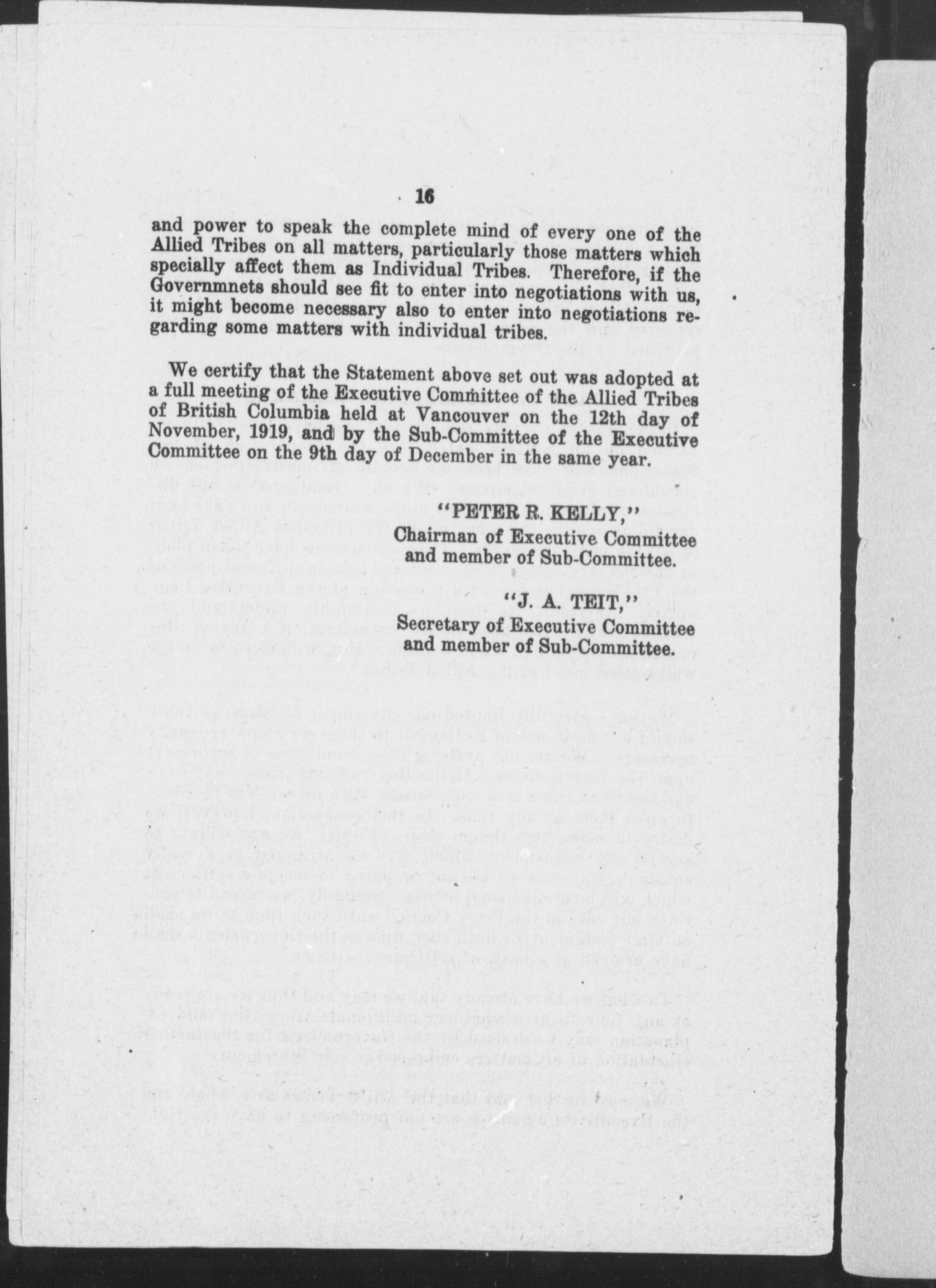 16

and power to speak the complete mind of every one of the Allied Tribes on all matters, particularly those matters which specially affect them as Individual Tribes. Therefore, if the Governmnets should see fit to enter into negotiations with us, it might become necessary also to enter into negotiations regarding some matters with individual tribes.

We certify that the Statement above set out was adopted at a full meeting of the Executive Committee of the Allied Tribes of British Columbia held at Vancouver on the 12th day of November, 1919, and by the Sub-Committee of the Executive Committee on the 9th day of December in the same year.

"PETER R. KELLY,"
Chairman of Executive Committee
and member of Sub-Committee.

"J. A. TEIT,"
Secretary of Executive Committee
and member of Sub-Committee.